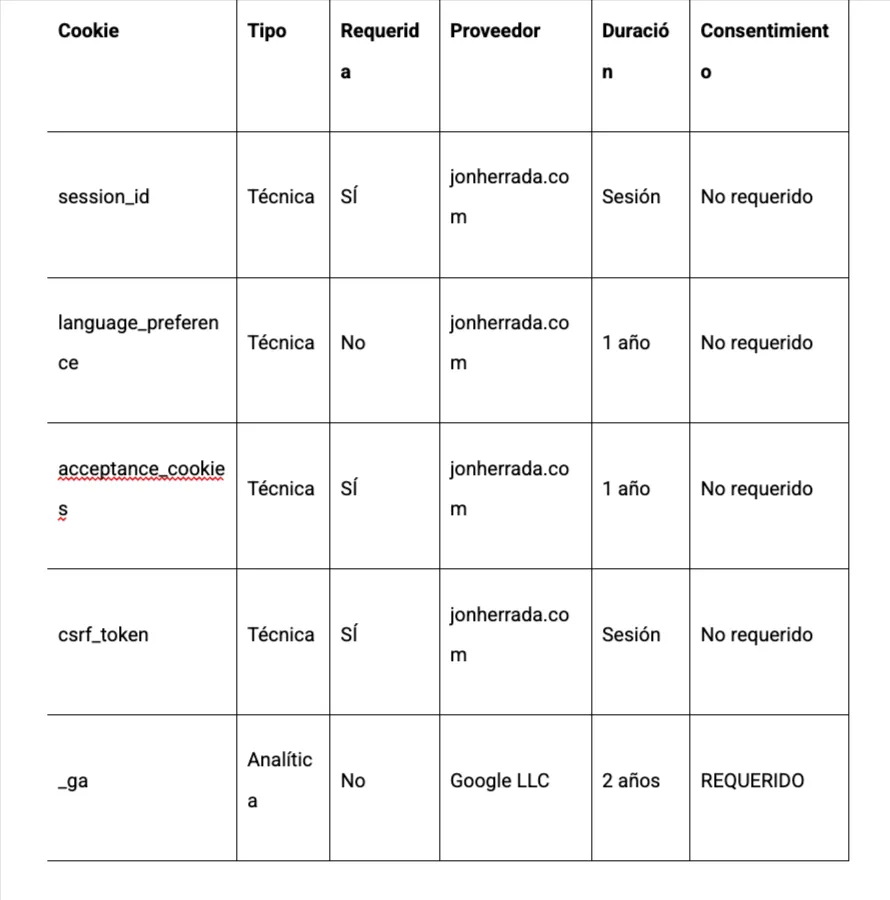 | Cookie | Tipo | Requerida | Proveedor | Duración | Consentimiento |
|---|---|---|---|---|---|
| session_id | Técnica | SÍ | jonherrada.com | Sesión | No requerido |
| language_preference | Técnica | No | jonherrada.com | 1 año | No requerido |
| acceptance_cookies | Técnica | SÍ | jonherrada.com | 1 año | No requerido |
| csrf_token | Técnica | SÍ | jonherrada.com | Sesión | No requerido |
| _ga | Analítica | No | Google LLC | 2 años | REQUERIDO |